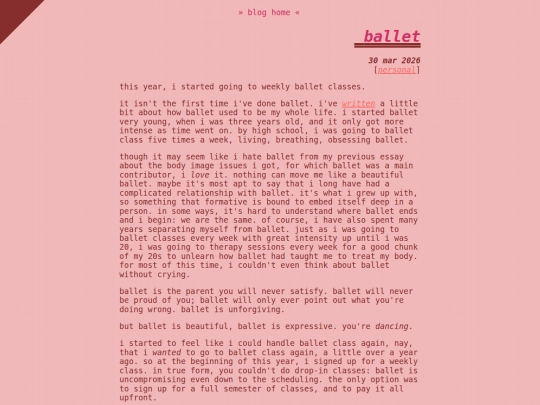 » blog home «

ballet

30 mar 2026
[personal]

this year, i started going to weekly ballet classes.

it isn't the first time i've done ballet. i've written a little bit about how ballet used to be my whole life. i started ballet very young, when i was three years old, and it only got more intense as time went on. by high school, i was going to ballet class five times a week, living, breathing, obsessing ballet.

though it may seem like i hate ballet from my previous essay about the body image issues i got, for which ballet was a main contributor, i love it. nothing can move me like a beautiful ballet. maybe it's most apt to say that i long have had a complicated relationship with ballet. it's what i grew up with, so something that formative is bound to embed itself deep in a person. in some ways, it's hard to understand where ballet ends and i begin: we are the same. of course, i have also spent many years separating myself from ballet. just as i was going to ballet classes every week with great intensity up until i was 20, i was going to therapy sessions every week for a good chunk of my 20s to unlearn how ballet had taught me to treat my body. for most of this time, i couldn't even think about ballet without crying.

ballet is the parent you will never satisfy. ballet will never be proud of you; ballet will only ever point out what you're doing wrong. ballet is unforgiving.

but ballet is beautiful, ballet is expressive. you're dancing.

i started to feel like i could handle ballet class again, nay, that i wanted to go to ballet class again, a little over a year ago. so at the beginning of this year, i signed up for a weekly class. in true form, you couldn't do drop-in classes: ballet is uncompromising even down to the scheduling. the only option was to sign up for a full semester of classes, and to pay it all upfront.